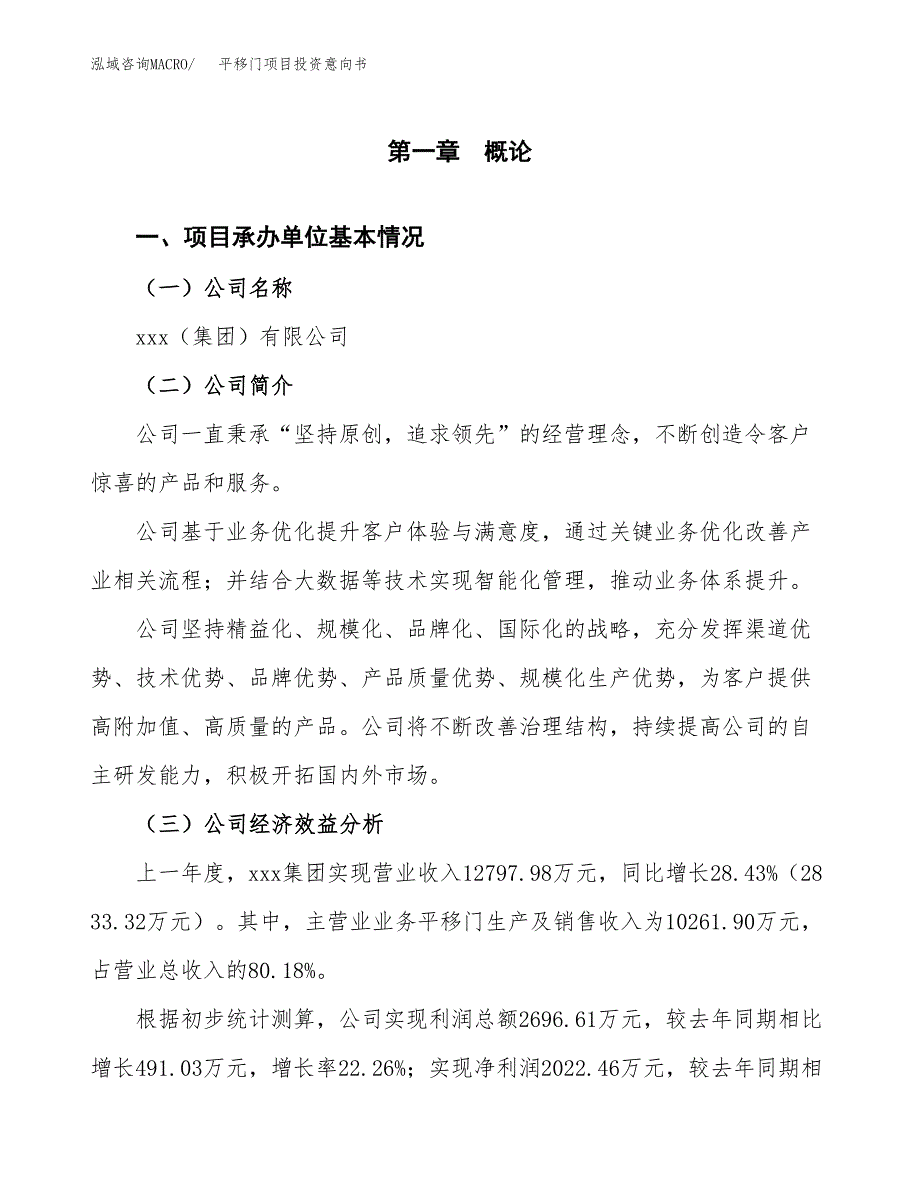 泓域咨询MACRO/　平移门项目投资意向书

第一章　概论

一、项目承办单位基本情况

（一）公司名称

xxx（集团）有限公司

（二）公司简介

公司一直秉承“坚持原创，追求领先”的经营理念，不断创造令客户惊喜的产品和服务。

公司基于业务优化提升客户体验与满意度，通过关键业务优化改善产业相关流程；并结合大数据等技术实现智能化管理，推动业务体系提升。

公司坚持精益化、规模化、品牌化、国际化的战略，充分发挥渠道优势、技术优势、品牌优势、产品质量优势、规模化生产优势，为客户提供高附加值、高质量的产品。公司将不断改善治理结构，持续提高公司的自主研发能力，积极开拓国内外市场。

（三）公司经济效益分析

上一年度，xxx集团实现营业收入12797.98万元，同比增长28.43%（2833.32万元）。其中，主营业业务平移门生产及销售收入为10261.90万元，占营业总收入的80.18%。

根据初步统计测算，公司实现利润总额2696.61万元，较去年同期相比增长491.03万元，增长率22.26%；实现净利润2022.46万元，较去年同期相